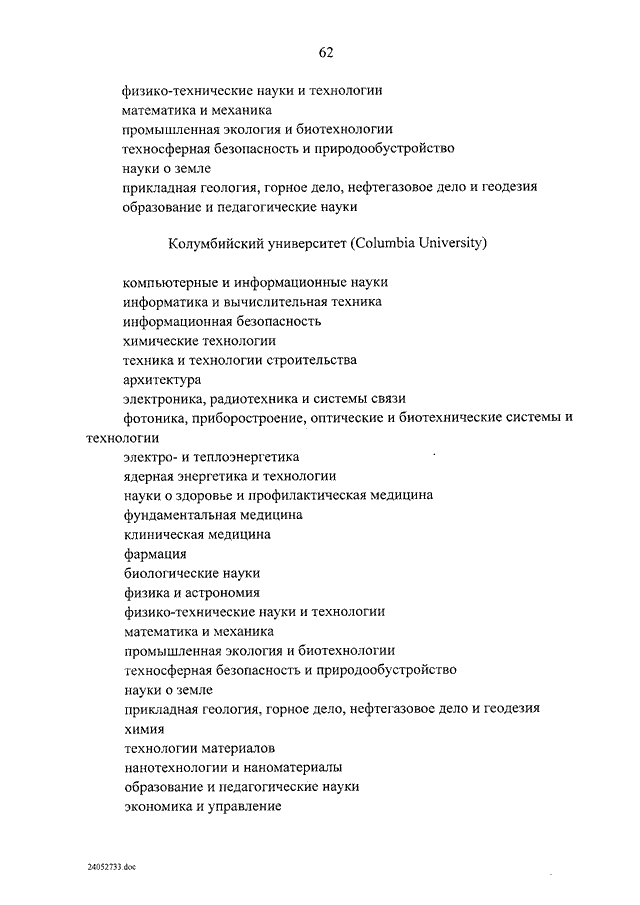 62

физико-технические науки и технологии
математика и механика
промышленная экология и биотехнологии
техносферная безопасность и природообустройство
науки о земле
прикладная геология, горное дело, нефтегазовое дело и геодезия
образование и педагогические науки

Колумбийский университет (Columbia University)

компьютерные и информационные науки
информатика и вычислительная техника
информационная безопасность
химические технологии
техника и технологии строительства
архитектура
электроника, радиотехника и системы связи
фотоника, приборостроение, оптические и биотехнические системы и технологии
электро- и теплоэнергетика
ядерная энергетика и технологии
науки о здоровье и профилактическая медицина
фундаментальная медицина
клиническая медицина
фармация
биологические науки
физика и астрономия
физико-технические науки и технологии
математика и механика
промышленная экология и биотехнологии
техносферная безопасность и природообустройство
науки о земле
прикладная геология, горное дело, нефтегазовое дело и геодезия
химия
технологии материалов
нанотехнологии и наноматериалы
образование и педагогические науки
экономика и управление

24052733.doc